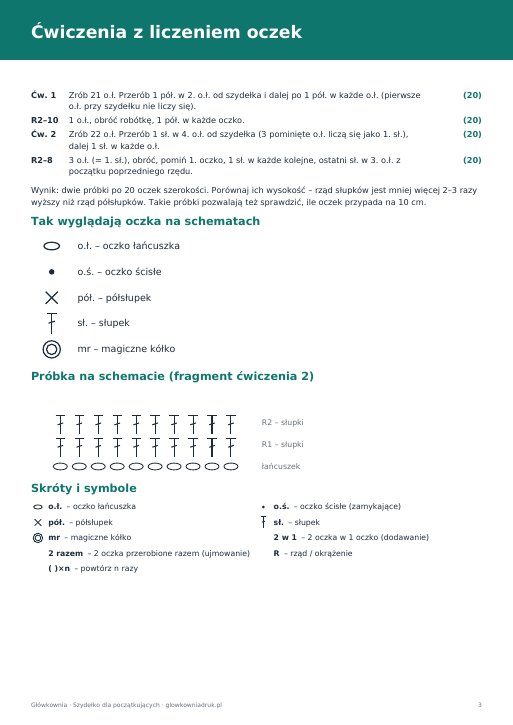 Ćwiczenia z liczeniem oczek

Ćw. 1 Zrób 21 o.ł. Przerób 1 pół. w 2. o.ł. od szydełka i dalej po 1 pół. w każde o.ł. (pierwsze o.ł. przy szydełku nie liczy się). (20)

R2–10 1 o.ł., obróć robótkę, 1 pół. w każde oczko. (20)

Ćw. 2 Zrób 22 o.ł. Przerób 1 sł. w 4. o.ł. od szydełka (3 pominięte o.ł. liczą się jako 1. sł.), dalej 1 sł. w każde o.ł. (20)

R2–8 3 o.ł. (= 1. sł.), obróć, pomiń 1. oczko, 1 sł. w każde kolejne, ostatni sł. w 3. o.ł. z początku poprzedniego rzędu. (20)

Wynik: dwie próbki po 20 oczek szerokości. Porównaj ich wysokość – rząd słupków jest mniej więcej 2–3 razy wyższy niż rząd półsłupków. Takie próbki pozwalają też sprawdzić, ile oczek przypada na 10 cm.

Tak wyglądają oczka na schematach

o.ł. – oczko łańcuszka

o.ś. – oczko ścisłe

pół. – półsłupek

sł. – słupek

mr – magiczne kółko

Próbka na schemacie (fragment ćwiczenia 2)

R2 – słupki

R1 – słupki

łańcuszek

Skróty i symbole

o.ł. – oczko łańcuszka

pół. – półsłupek

mr – magiczne kółko

2 razem – 2 oczka przerobione razem (ujmowanie)

( )×n – powtórz n razy

o.ś. – oczko ścisłe (zamykające)

sł. – słupek

2 w 1 – 2 oczka w 1 oczko (dodawanie)

R – rząd / okrążenie

Główkownia · Szydełko dla początkujących · glowkowniadruk.pl 3